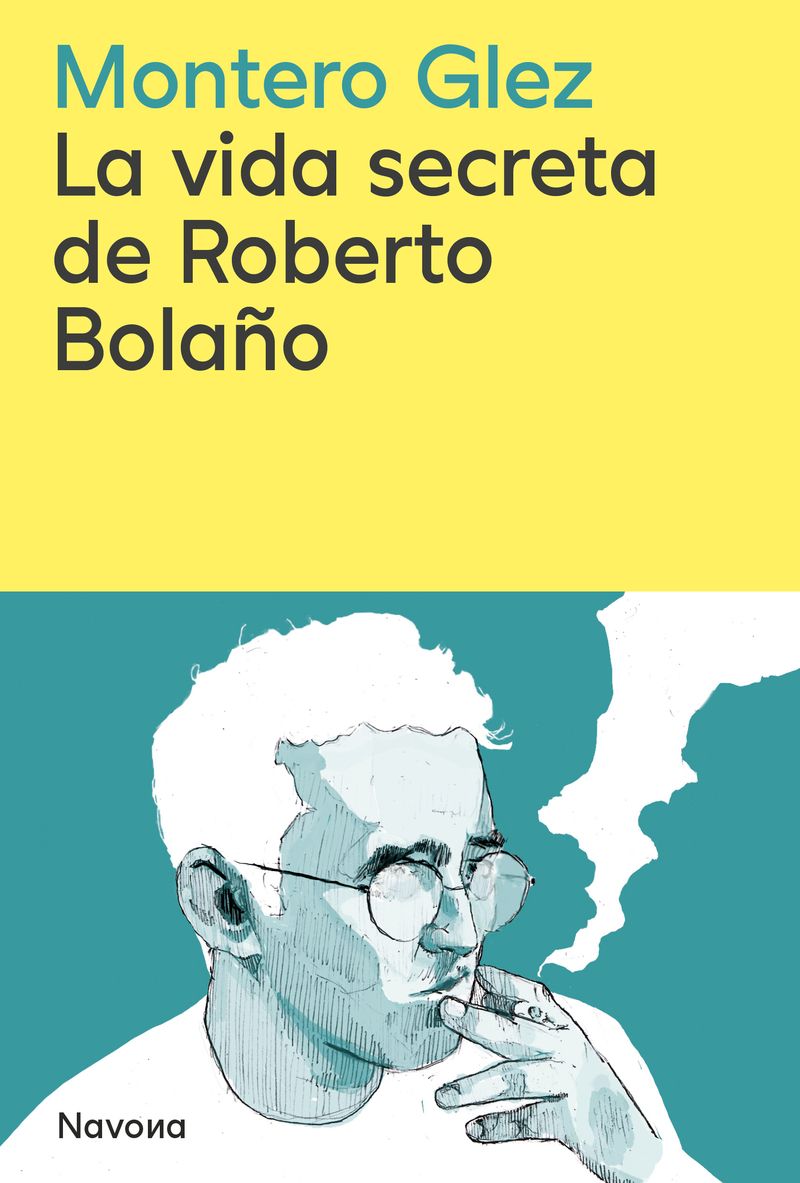 Montero Glez
La vida secreta de Roberto Bolaño

Navona